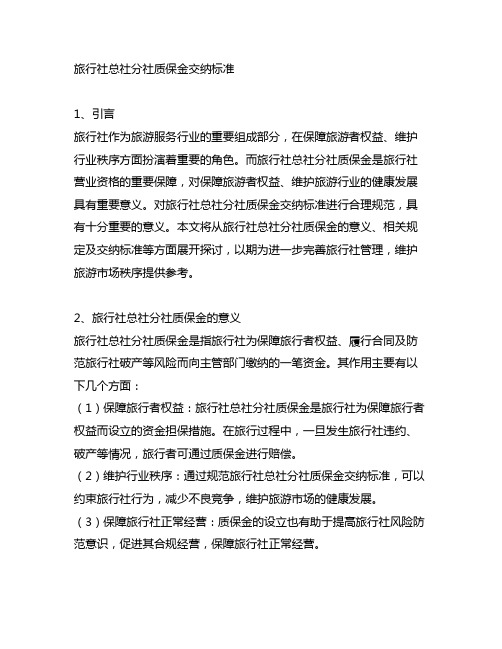 旅行社总社分社质保金交纳标准

1、引言
旅行社作为旅游服务行业的重要组成部分，在保障旅游者权益、维护行业秩序方面扮演着重要的角色。而旅行社总社分社质保金是旅行社营业资格的重要保障，对保障旅游者权益、维护旅游行业的健康发展具有重要意义。对旅行社总社分社质保金交纳标准进行合理规范，具有十分重要的意义。本文将从旅行社总社分社质保金的意义、相关规定及交纳标准等方面展开探讨，以期为进一步完善旅行社管理，维护旅游市场秩序提供参考。

2、旅行社总社分社质保金的意义
旅行社总社分社质保金是指旅行社为保障旅行者权益、履行合同及防范旅行社破产等风险而向主管部门缴纳的一笔资金。其作用主要有以下几个方面：
（1）保障旅行者权益：旅行社总社分社质保金是旅行社为保障旅行者权益而设立的资金担保措施。在旅行过程中，一旦发生旅行社违约、破产等情况，旅行者可通过质保金进行赔偿。
（2）维护行业秩序：通过规范旅行社总社分社质保金交纳标准，可以约束旅行社行为，减少不良竞争，维护旅游市场的健康发展。
（3）保障旅行社正常经营：质保金的设立也有助于提高旅行社风险防范意识，促进其合规经营，保障旅行社正常经营。